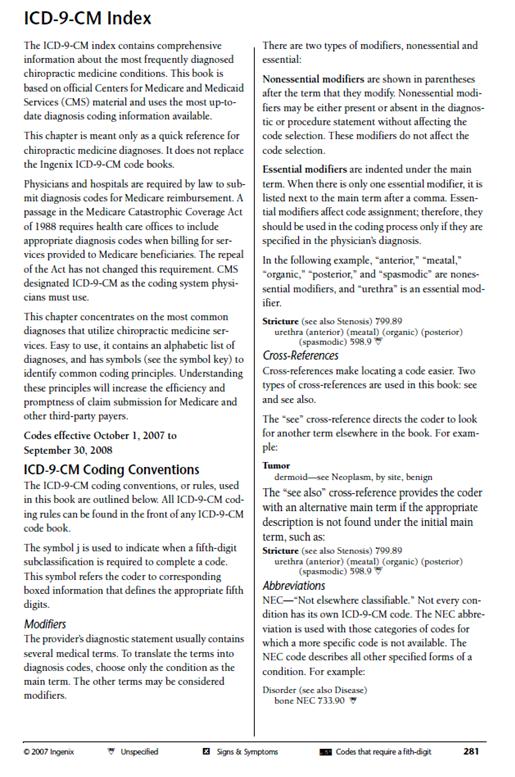 ICD-9-CM Index

The ICD-9-CM index contains comprehensive information about the most frequently diagnosed chiropractic medicine conditions. This book is based on official Centers for Medicare and Medicaid Services (CMS) material and uses the most up-to-date diagnosis coding information available.

This chapter is meant only as a quick reference for chiropractic medicine diagnoses. It does not replace the Ingenix ICD-9-CM code books.

Physicians and hospitals are required by law to submit diagnosis codes for Medicare reimbursement. A passage in the Medicare Catastrophic Coverage Act of 1988 requires health care offices to include appropriate diagnosis codes when billing for services provided to Medicare beneficiaries. The repeal of the Act has not changed this requirement. CMS designated ICD-9-CM as the coding system physicians must use.

This chapter concentrates on the most common diagnoses that utilize chiropractic medicine services. Easy to use, it contains an alphabetic list of diagnoses, and has symbols (see the symbol key) to identify common coding principles. Understanding these principles will increase the efficiency and promptness of claim submission for Medicare and other third-party payers.

Codes effective October 1, 2007 to September 30, 2008

ICD-9-CM Coding Conventions

The ICD-9-CM coding conventions, or rules, used in this book are outlined below. All ICD-9-CM coding rules can be found in the front of any ICD-9-CM code book.

The symbol j is used to indicate when a fifth-digit subclassification is required to complete a code. This symbol refers the coder to corresponding boxed information that defines the appropriate fifth digits.

Modifiers

The provider's diagnostic statement usually contains several medical terms. To translate the terms into diagnosis codes, choose only the condition as the main term. The other terms may be considered modifiers.

There are two types of modifiers, nonessential and essential:

Nonessential modifiers are shown in parentheses after the term that they modify. Nonessential modifiers may be either present or absent in the diagnostic or procedure statement without affecting the code selection. These modifiers do not affect the code selection.

Essential modifiers are indented under the main term. When there is only one essential modifier, it is listed next to the main term after a comma. Essential modifiers affect code assignment; therefore, they should be used in the coding process only if they are specified in the physician's diagnosis.

In the following example, "anterior," "meatal," "organic," "posterior," and "spasmodic" are nonessential modifiers, and "urethra" is an essential modifier.

Stricture (see also Stenosis) 799.89
urethra (anterior) (meatal) (organic) (posterior) (spasmodic) 598.9

Cross-References

Cross-references make locating a code easier. Two types of cross-references are used in this book: see and see also.

The "see" cross-reference directs the coder to look for another term elsewhere in the book. For example:

Tumor
dermoid—see Neoplasm, by site, benign

The "see also" cross-reference provides the coder with an alternative main term if the appropriate description is not found under the initial main term, such as:

Stricture (see also Stenosis) 799.89
urethra (anterior) (meatal) (organic) (posterior) (spasmodic) 598.9

Abbreviations

NEC—"Not elsewhere classifiable." Not every condition has its own ICD-9-CM code. The NEC abbreviation is used with those categories of codes for which a more specific code is not available. The NEC code describes all other specified forms of a condition. For example:

Disorder (see also Disease)
bone NEC 733.90

© 2007 Ingenix   Unspecified   Signs & Symptoms   Codes that require a fifth-digit   281